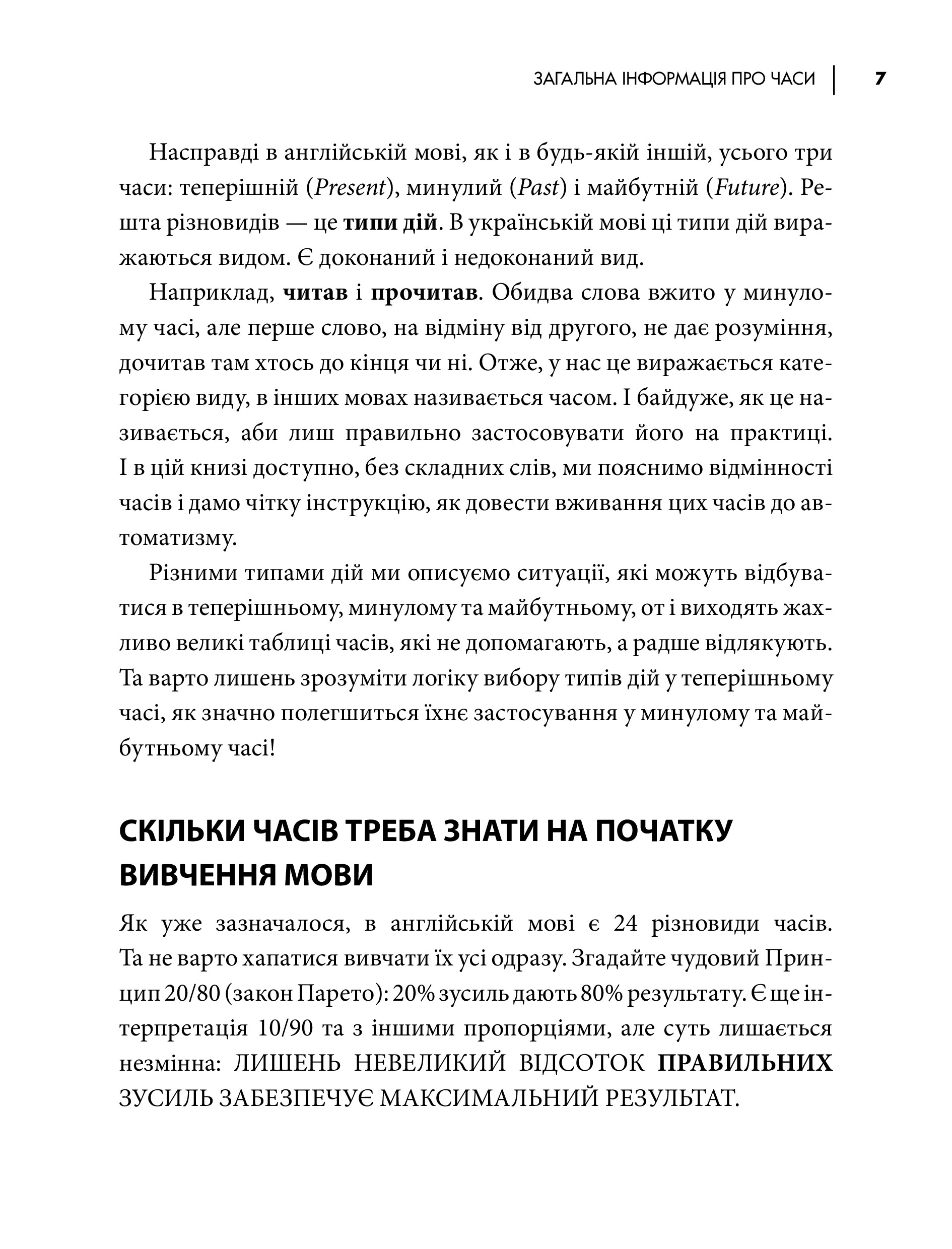 ЗАГАЛЬНА ІНФОРМАЦІЯ ПРО ЧАСИ | 7

Насправді в англійській мові, як і в будь-якій іншій, усього три часи: теперішній (Present), минулий (Past) і майбутній (Future). Решта різновидів — це типи дій. В українській мові ці типи дій виражаються видом. Є доконаний і недоконаний вид.

Наприклад, читав і прочитав. Обидва слова вжито у минулому часі, але перше слово, на відміну від другого, не дає розуміння, дочитав там хтось до кінця чи ні. Отже, у нас це виражається категорією виду, в інших мовах називається часом. І байдуже, як це називається, аби лиш правильно застосовувати його на практиці. І в цій книзі доступно, без складних слів, ми пояснимо відмінності часів і дамо чітку інструкцію, як довести вживання цих часів до автоматизму.

Різними типами дій ми описуємо ситуації, які можуть відбуватися в теперішньому, минулому та майбутньому, от і виходять жахливо великі таблиці часів, які не допомагають, а радше відлякують. Та варто лишень зрозуміти логіку вибору типів дій у теперішньому часі, як значно полегшиться їхнє застосування у минулому та майбутньому часі!

СКІЛЬКИ ЧАСІВ ТРЕБА ЗНАТИ НА ПОЧАТКУ ВИВЧЕННЯ МОВИ

Як уже зазначалося, в англійській мові є 24 різновиди часів. Та не варто хапатися вивчати їх усі одразу. Згадайте чудовий Принцип 20/80 (закон Парето): 20% зусиль дають 80% результату. Є ще інтерпретація 10/90 та з іншими пропорціями, але суть лишається незмінна: ЛИШЕНЬ НЕВЕЛИКИЙ ВІДСОТОК ПРАВИЛЬНИХ ЗУСИЛЬ ЗАБЕЗПЕЧУЄ МАКСИМАЛЬНИЙ РЕЗУЛЬТАТ.